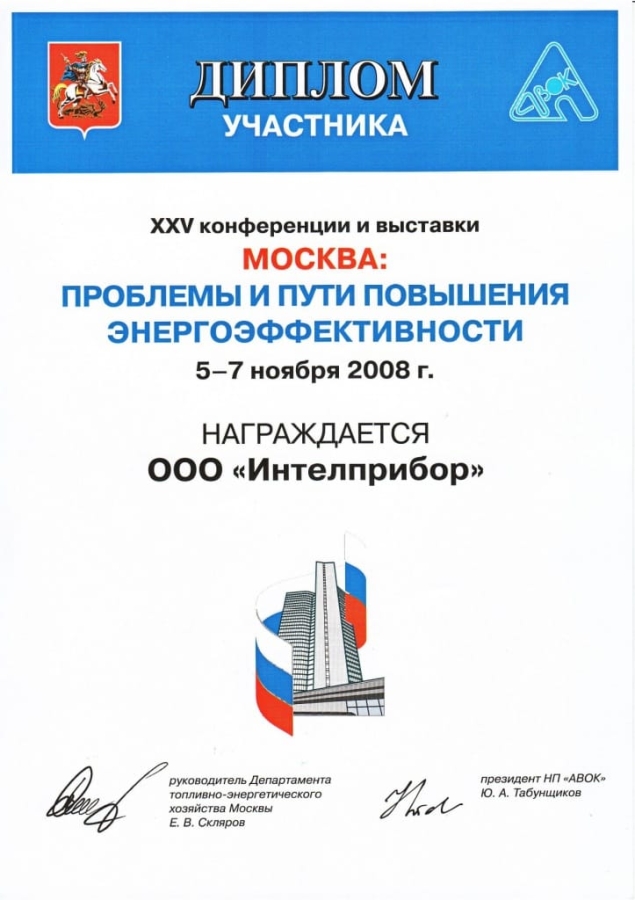 ДИПЛОМ
УЧАСТНИКА

АВОК

XXV конференции и выставки
МОСКВА:
ПРОБЛЕМЫ И ПУТИ ПОВЫШЕНИЯ ЭНЕРГОЭФФЕКТИВНОСТИ
5–7 ноября 2008 г.

НАГРАЖДАЕТСЯ
ООО «Интелприбор»

руководитель Департамента топливно-энергетического хозяйства Москвы
Е. В. Скляров

президент НП «АВОК»
Ю. А. Табунщиков